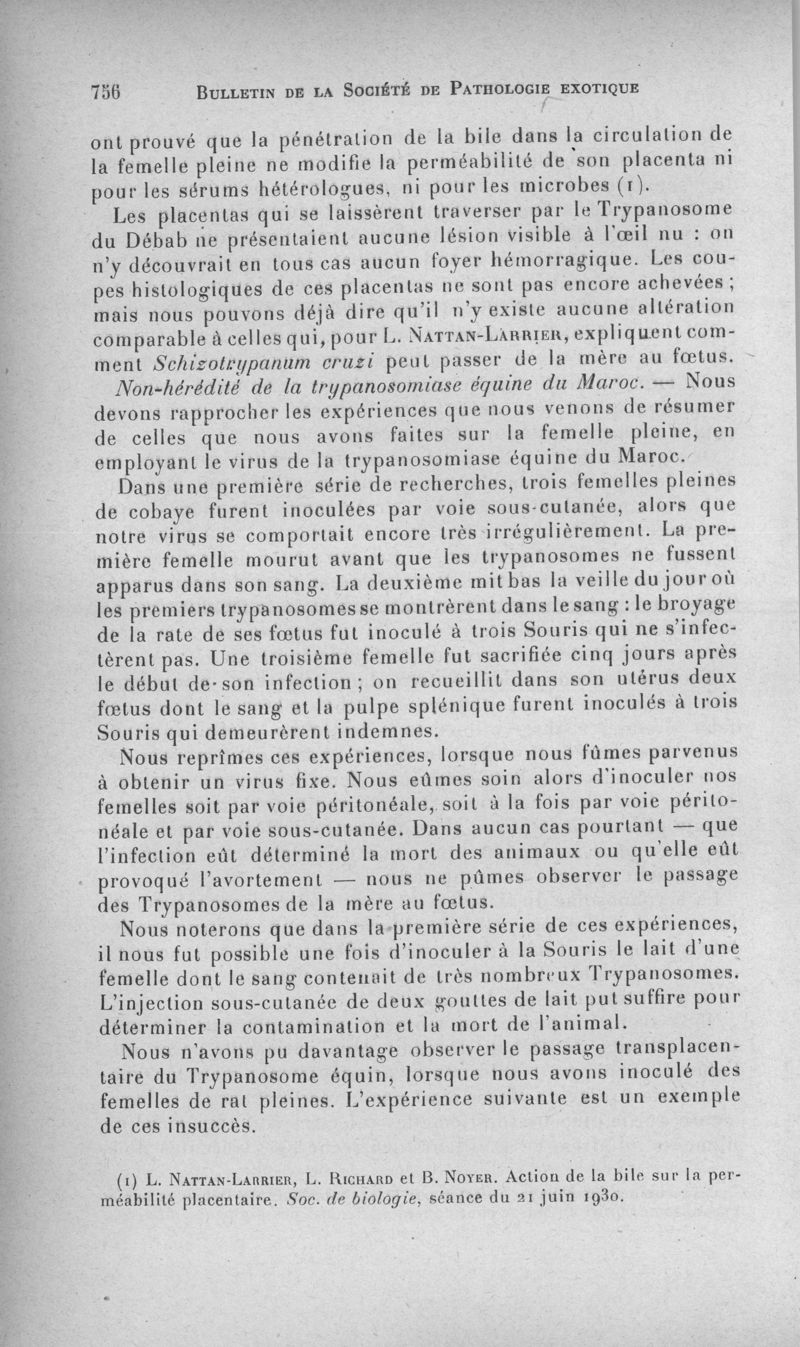 756 BULLETIN DE LA SOCIÉTÉ DE PATHOLOGIE EXOTIQUE

ont prouvé que la pénétration de la bile dans la circulation de la femelle pleine ne modifie la perméabilité de son placenta ni pour les sérums hétérologues, ni pour les microbes (1).

Les placentas qui se laissèrent traverser par le Trypanosome du Débab ne présentaient aucune lésion visible à l'œil nu : on n'y découvrait en tous cas aucun foyer hémorragique. Les coupes histologiques de ces placentas ne sont pas encore achevées ; mais nous pouvons déjà dire qu'il n'y existe aucune altération comparable à celles qui, pour L. NATTAN-LARRIER, expliquent comment Schizotrypanum cruzi peut passer de la mère au fœtus.

Non-hérédité de la trypanosomiase équine du Maroc. — Nous devons rapprocher les expériences que nous venons de résumer de celles que nous avons faites sur la femelle pleine, en employant le virus de la trypanosomiase équine du Maroc.

Dans une première série de recherches, trois femelles pleines de cobaye furent inoculées par voie sous-cutanée, alors que notre virus se comportait encore très irrégulièrement. La première femelle mourut avant que les trypanosomes ne fussent apparus dans son sang. La deuxième mit bas la veille du jour où les premiers trypanosomes se montrèrent dans le sang : le broyage de la rate de ses fœtus fut inoculé à trois Souris qui ne s'infectèrent pas. Une troisième femelle fut sacrifiée cinq jours après le début de son infection ; on recueillit dans son utérus deux fœtus dont le sang et la pulpe splénique furent inoculés à trois Souris qui demeurèrent indemnes.

Nous reprîmes ces expériences, lorsque nous fûmes parvenus à obtenir un virus fixe. Nous eûmes soin alors d'inoculer nos femelles soit par voie péritonéale, soit à la fois par voie péritonéale et par voie sous-cutanée. Dans aucun cas pourtant — que l'infection eût déterminé la mort des animaux ou qu'elle eût provoqué l'avortement — nous ne pûmes observer le passage des Trypanosomes de la mère au fœtus.

Nous noterons que dans la première série de ces expériences, il nous fut possible une fois d'inoculer à la Souris le lait d'une femelle dont le sang contenait de très nombreux Trypanosomes. L'injection sous-cutanée de deux gouttes de lait put suffire pour déterminer la contamination et la mort de l'animal.

Nous n'avons pu davantage observer le passage transplacentaire du Trypanosome équin, lorsque nous avons inoculé des femelles de rat pleines. L'expérience suivante est un exemple de ces insuccès.

(1) L. NATTAN-LARRIER, L. RICHARD et B. NOYER. Action de la bile sur la perméabilité placentaire. Soc. de biologie, séance du 21 juin 1930.